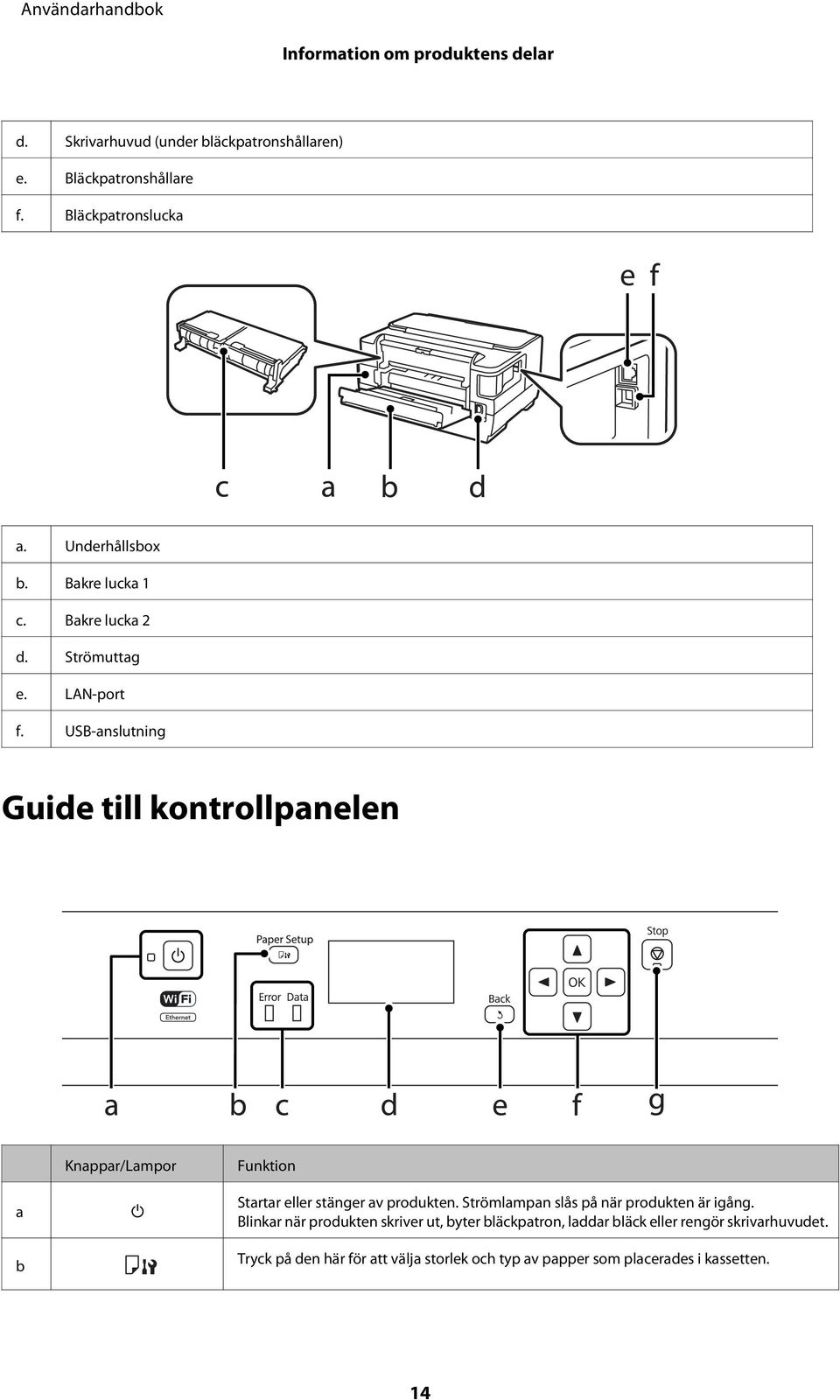 Användarhandbok

Information om produktens delar

| d. | Skrivarhuvud (under bläckpatronshållaren) |
|---|---|
| e. | Bläckpatronshållare |
| f. | Bläckpatronslucka |

e f

c a b d

| a. | Underhållsbox |
|---|---|
| b. | Bakre lucka 1 |
| c. | Bakre lucka 2 |
| d. | Strömuttag |
| e. | LAN-port |
| f. | USB-anslutning |

Guide till kontrollpanelen

Paper Setup

Stop

WiFi
Ethernet

Error Data

Back

OK

a b c d e f g

| | Knappar/Lampor | Funktion |
|---|---|---|
| a | | Startar eller stänger av produkten. Strömlampan slås på när produkten är igång. Blinkar när produkten skriver ut, byter bläckpatron, laddar bläck eller rengör skrivarhuvudet. |
| b | | Tryck på den här för att välja storlek och typ av papper som placerades i kassetten. |

14